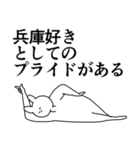 兵庫好き
としての
プライドがある